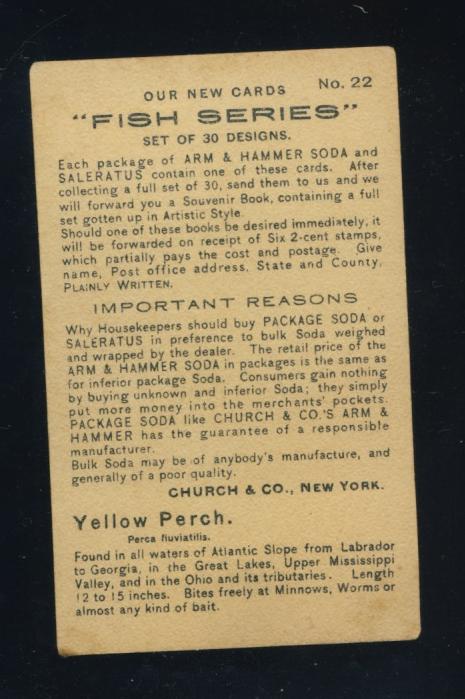 OUR NEW CARDS No. 22

"FISH SERIES"

SET OF 30 DESIGNS.

Each package of ARM & HAMMER SODA and SALERATUS contain one of these cards. After collecting a full set of 30, send them to us and we will forward you a Souvenir Book, containing a full set gotten up in Artistic Style.
Should one of these books be desired immediately, it will be forwarded on receipt of Six 2-cent stamps, which partially pays the cost and postage. Give name, Post office address, State and County, PLAINLY WRITTEN.

IMPORTANT REASONS

Why Housekeepers should buy PACKAGE SODA or SALERATUS in preference to bulk Soda weighed and wrapped by the dealer. The retail price of the ARM & HAMMER SODA in packages is the same as for inferior package Soda. Consumers gain nothing by buying unknown and inferior Soda; they simply put more money into the merchants' pockets. PACKAGE SODA like CHURCH & CO.'S ARM & HAMMER has the guarantee of a responsible manufacturer.
Bulk Soda may be of anybody's manufacture, and generally of a poor quality.

CHURCH & CO., NEW YORK.

Yellow Perch.

Perca fluviatilis.

Found in all waters of Atlantic Slope from Labrador to Georgia, in the Great Lakes, Upper Mississippi Valley, and in the Ohio and its tributaries. Length 12 to 15 inches. Bites freely at Minnows, Worms or almost any kind of bait.